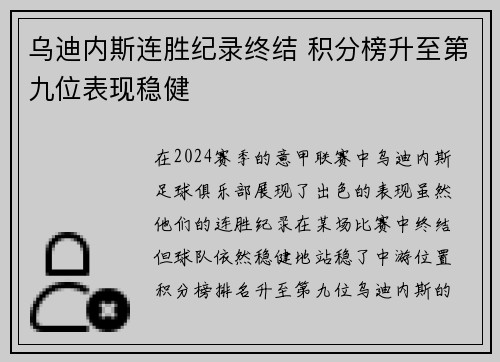 乌迪内斯连胜纪录终结 积分榜升至第九位表现稳健

在2024赛季的意甲联赛中乌迪内斯足球俱乐部展现了出色的表现虽然他们的连胜纪录在某场比赛中终结但球队依然稳健地站稳了中游位置积分榜排名升至第九位乌迪内斯的